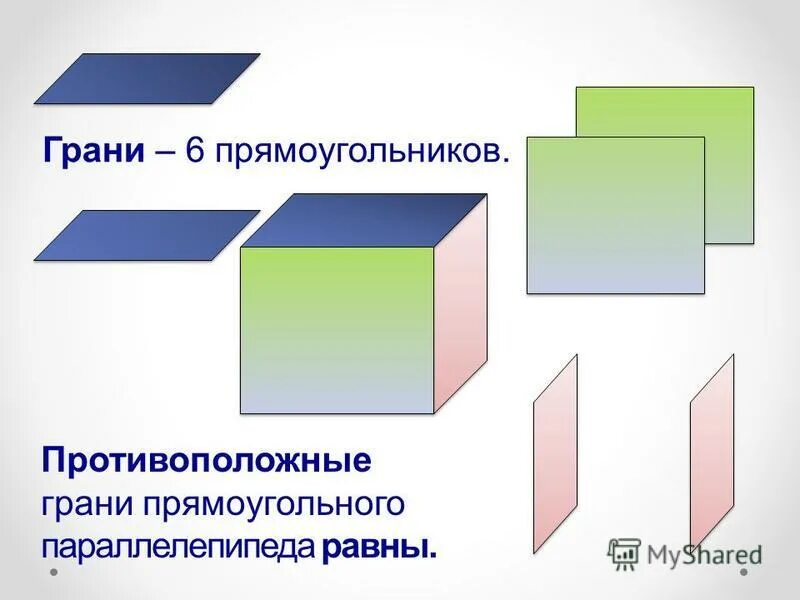 Грани – 6 прямоугольников.

Противоположные грани прямоугольного параллелепипеда равны.

MyShared